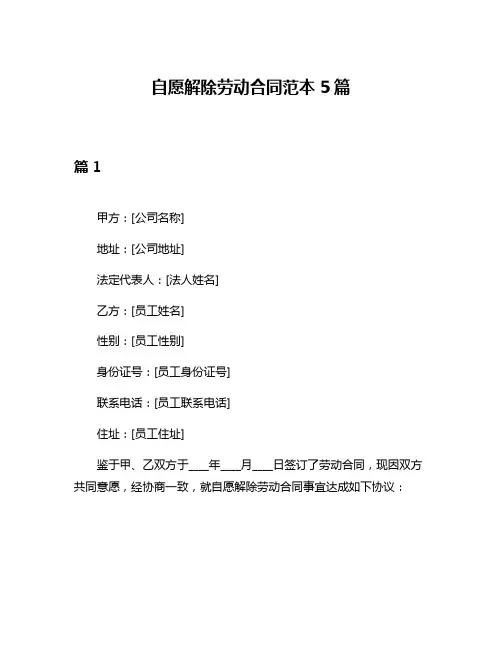 自愿解除劳动合同范本 5 篇

篇 1

甲方：[公司名称]

地址：[公司地址]

法定代表人：[法人姓名]

乙方：[员工姓名]

性别：[员工性别]

身份证号：[员工身份证号]

联系电话：[员工联系电话]

住址：[员工住址]

鉴于甲、乙双方于____年____月____日签订了劳动合同，现因双方共同意愿，经协商一致，就自愿解除劳动合同事宜达成如下协议：